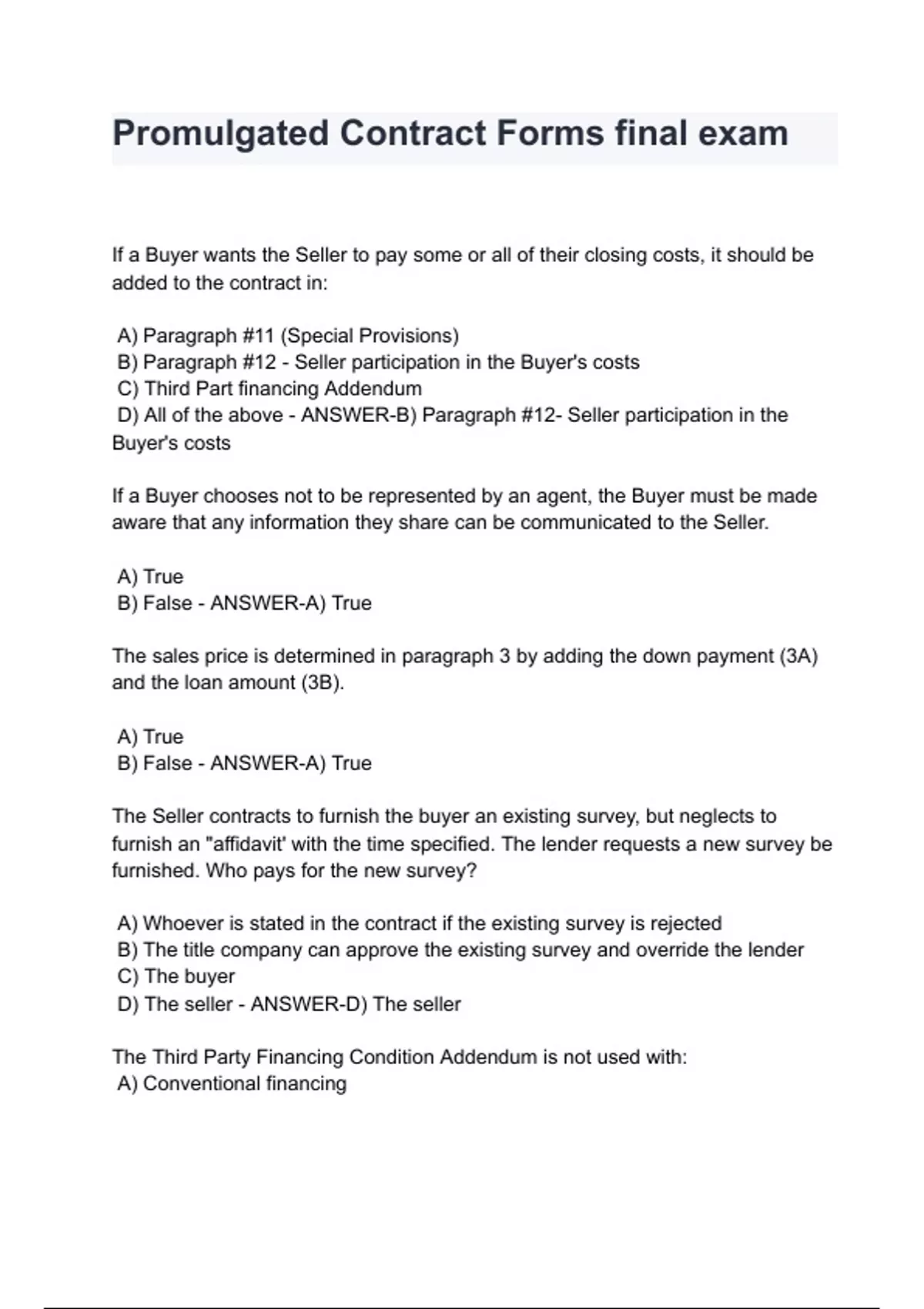 Promulgated Contract Forms final exam

If a Buyer wants the Seller to pay some or all of their closing costs, it should be added to the contract in:

A) Paragraph #11 (Special Provisions)
B) Paragraph #12 - Seller participation in the Buyer's costs
C) Third Part financing Addendum
D) All of the above - ANSWER-B) Paragraph #12- Seller participation in the Buyer's costs

If a Buyer chooses not to be represented by an agent, the Buyer must be made aware that any information they share can be communicated to the Seller.

A) True
B) False - ANSWER-A) True

The sales price is determined in paragraph 3 by adding the down payment (3A) and the loan amount (3B).

A) True
B) False - ANSWER-A) True

The Seller contracts to furnish the buyer an existing survey, but neglects to furnish an "affidavit' with the time specified. The lender requests a new survey be furnished. Who pays for the new survey?

A) Whoever is stated in the contract if the existing survey is rejected
B) The title company can approve the existing survey and override the lender
C) The buyer
D) The seller - ANSWER-D) The seller

The Third Party Financing Condition Addendum is not used with:
A) Conventional financing